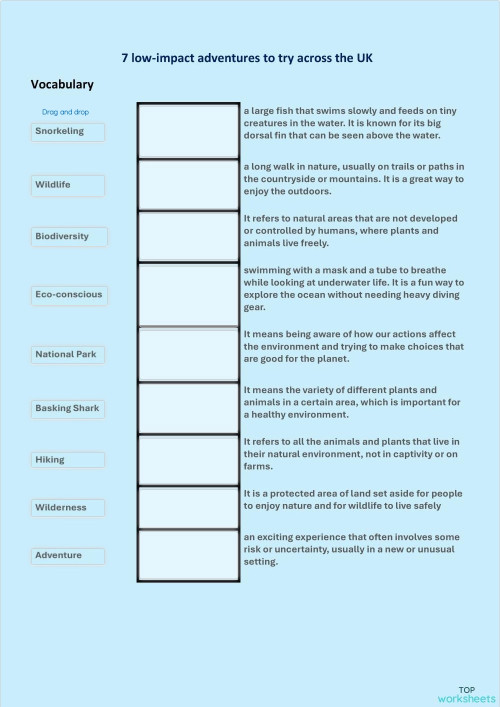 7 low-impact adventures to try across the UK

Vocabulary

Drag and drop

Snorkeling

Wildlife

Biodiversity

Eco-conscious

National Park

Basking Shark

Hiking

Wilderness

Adventure

a large fish that swims slowly and feeds on tiny creatures in the water. It is known for its big dorsal fin that can be seen above the water.

a long walk in nature, usually on trails or paths in the countryside or mountains. It is a great way to enjoy the outdoors.

It refers to natural areas that are not developed or controlled by humans, where plants and animals live freely.

swimming with a mask and a tube to breathe while looking at underwater life. It is a fun way to explore the ocean without needing heavy diving gear.

It means being aware of how our actions affect the environment and trying to make choices that are good for the planet.

It means the variety of different plants and animals in a certain area, which is important for a healthy environment.

It refers to all the animals and plants that live in their natural environment, not in captivity or on farms.

It is a protected area of land set aside for people to enjoy nature and for wildlife to live safely

an exciting experience that often involves some risk or uncertainty, usually in a new or unusual setting.

TOP worksheets